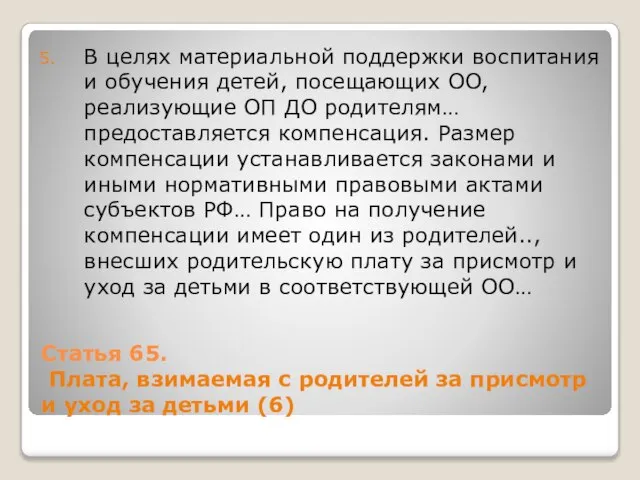 5. В целях материальной поддержки воспитания и обучения детей, посещающих ОО, реализующие ОП ДО родителям… предоставляется компенсация. Размер компенсации устанавливается законами и иными нормативными правовыми актами субъектов РФ… Право на получение компенсации имеет один из родителей.., внесших родительскую плату за присмотр и уход за детьми в соответствующей ОО…

Статья 65.
Плата, взимаемая с родителей за присмотр и уход за детьми (6)